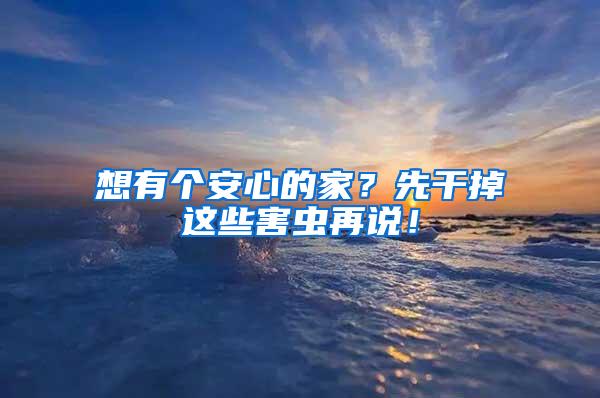 想有个安心的家？先干掉这些害虫再说！